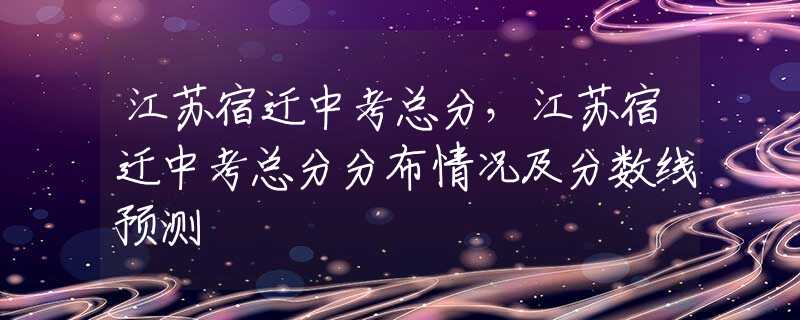 江苏宿迁中考总分，江苏宿迁中考总分分布情况及分数线预测